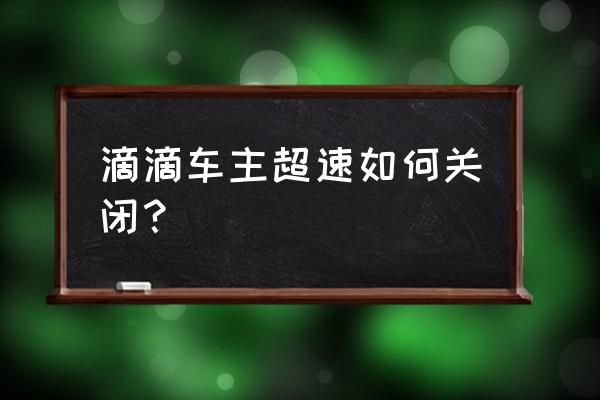 滴滴车主超速如何关闭？